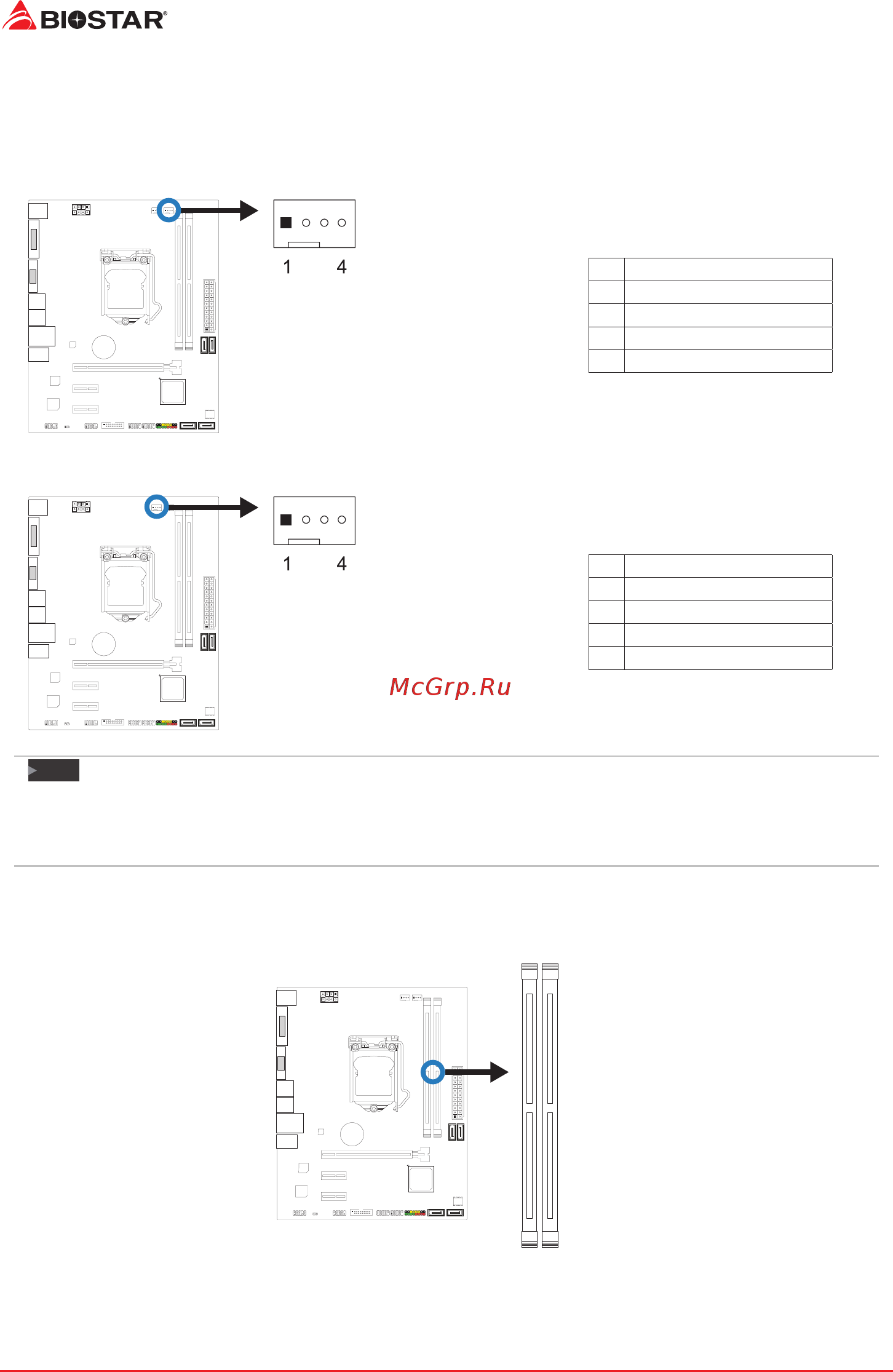 BIOSTAR®

1 4

1 4

McGrp.Ru